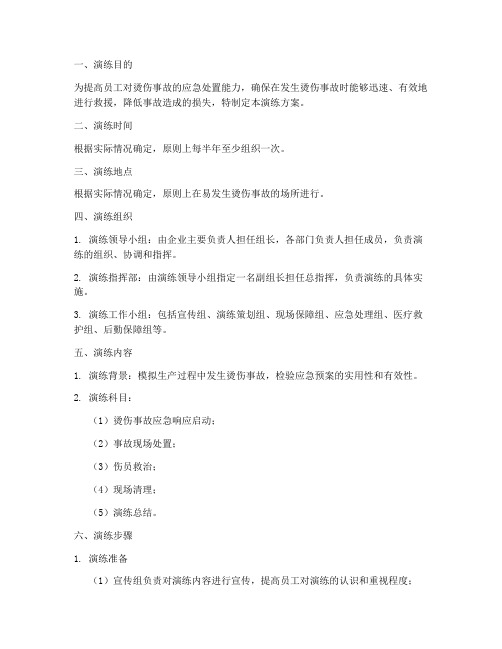 一、演练目的

为提高员工对烫伤事故的应急处置能力，确保在发生烫伤事故时能够迅速、有效地进行救援，降低事故造成的损失，特制定本演练方案。

二、演练时间

根据实际情况确定，原则上每半年至少组织一次。

三、演练地点

根据实际情况确定，原则上在易发生烫伤事故的场所进行。

四、演练组织

1. 演练领导小组：由企业主要负责人担任组长，各部门负责人担任成员，负责演练的组织、协调和指挥。

2. 演练指挥部：由演练领导小组指定一名副组长担任总指挥，负责演练的具体实施。

3. 演练工作小组：包括宣传组、演练策划组、现场保障组、应急处理组、医疗救护组、后勤保障组等。

五、演练内容

1. 演练背景：模拟生产过程中发生烫伤事故，检验应急预案的实用性和有效性。

2. 演练科目：

（1）烫伤事故应急响应启动；

（2）事故现场处置；

（3）伤员救治；

（4）现场清理；

（5）演练总结。

六、演练步骤

1. 演练准备

（1）宣传组负责对演练内容进行宣传，提高员工对演练的认识和重视程度；